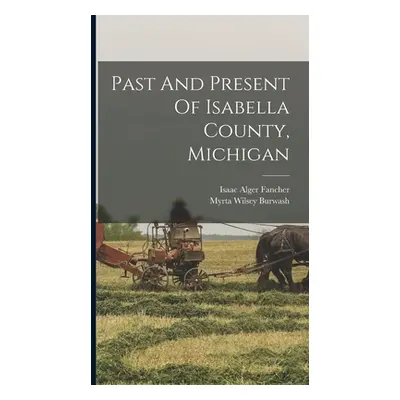 Past And Present Of Isabella County, Michigan

Isaac Alger Fancher
Myrta Wilsey Burwash